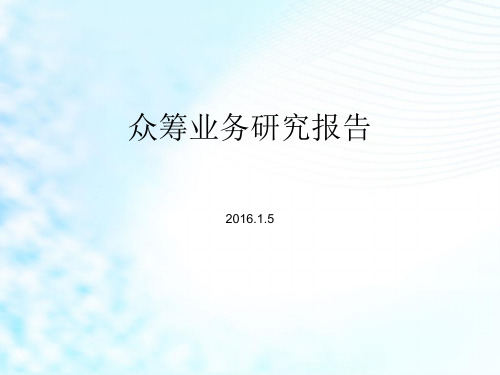 众筹业务研究报告

2016.1.5